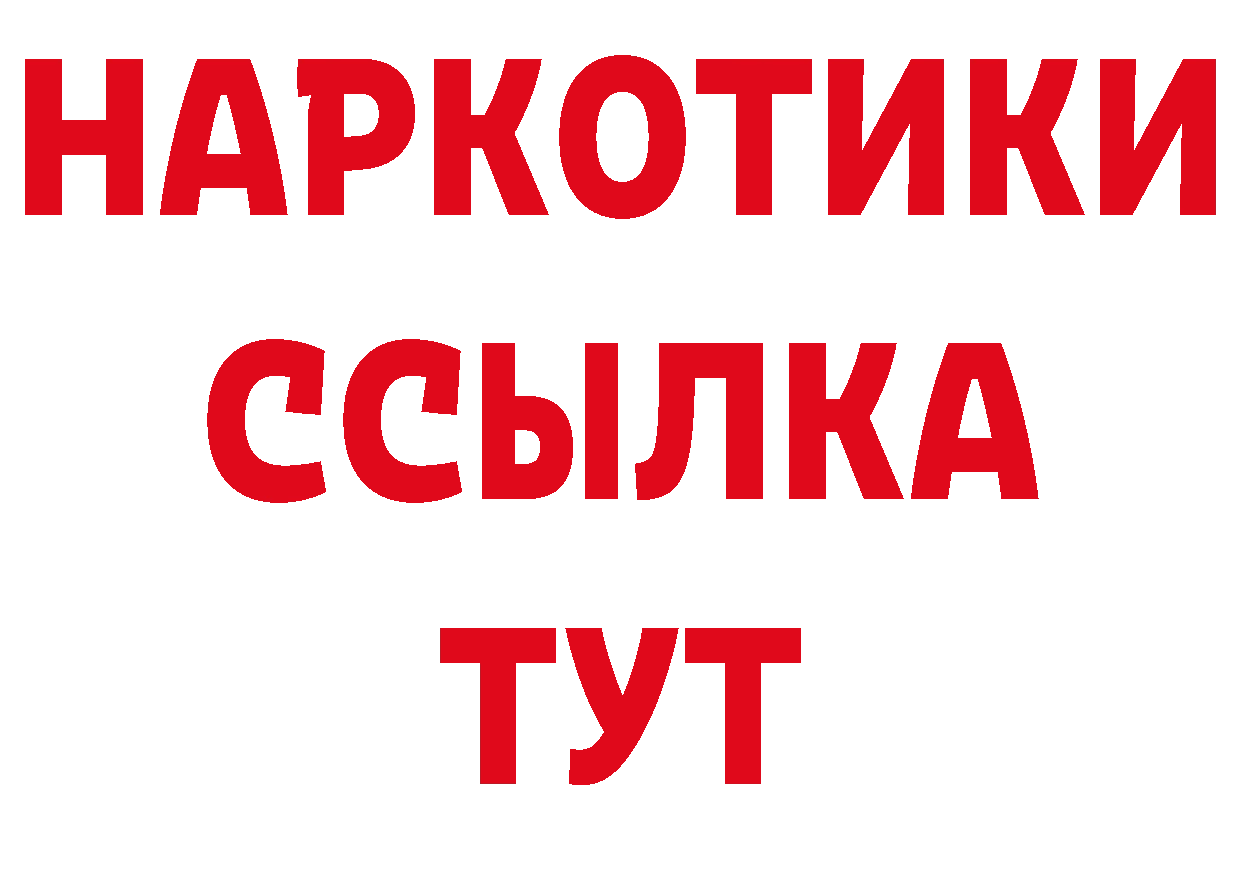 НАРКОТИКИ
ССЫЛКА
ТУТ